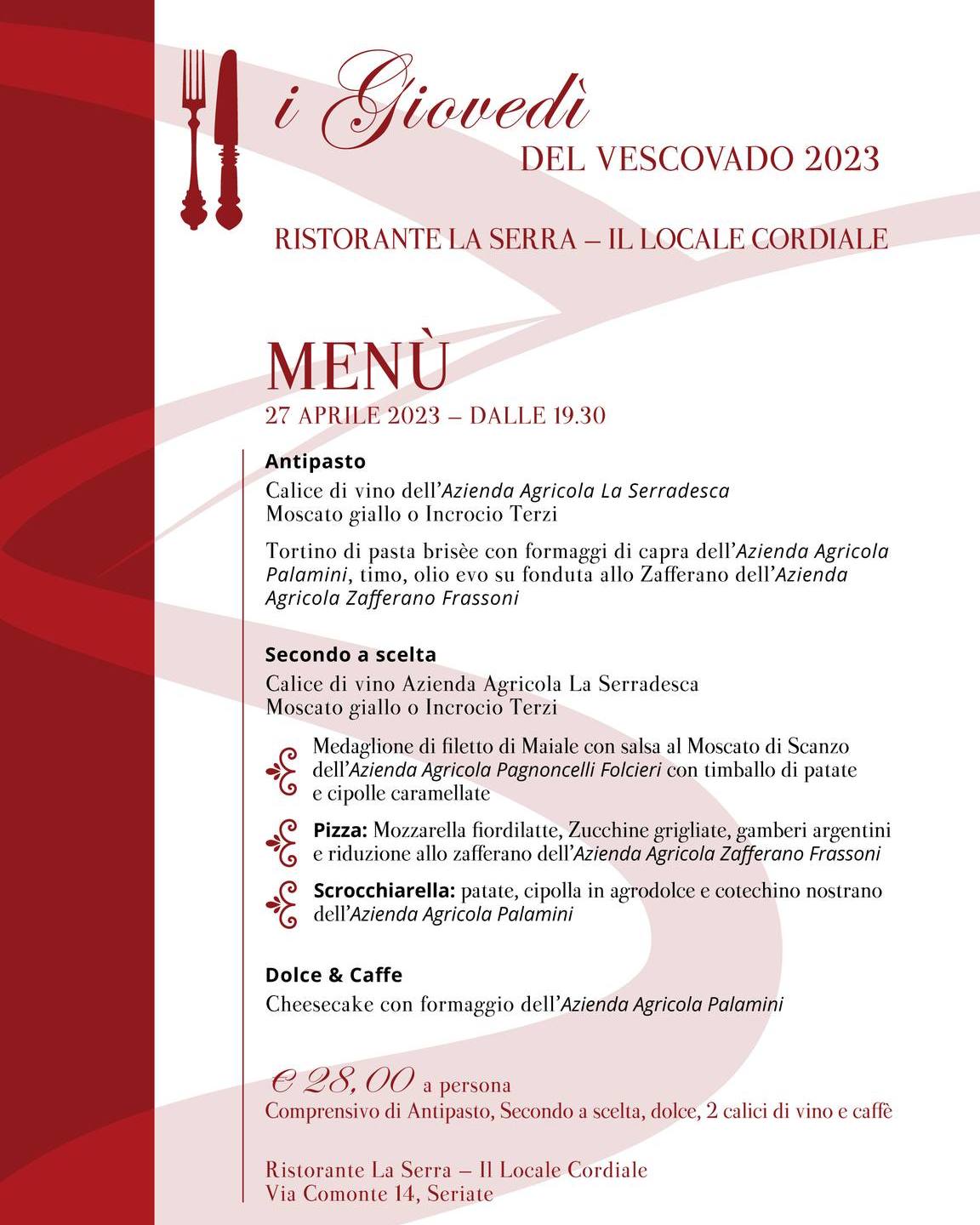 i Giovedì
DEL VESCOVADO 2023

RISTORANTE LA SERRA – IL LOCALE CORDIALE

MENÙ
27 APRILE 2023 – DALLE 19.30

Antipasto
Calice di vino dell'Azienda Agricola La Serradesca
Moscato giallo o Incrocio Terzi

Tortino di pasta brisèe con formaggi di capra dell'Azienda Agricola Palamini, timo, olio evo su fonduta allo Zafferano dell'Azienda Agricola Zafferano Frassoni

Secondo a scelta
Calice di vino Azienda Agricola La Serradesca
Moscato giallo o Incrocio Terzi

Medaglione di filetto di Maiale con salsa al Moscato di Scanzo dell'Azienda Agricola Pagnoncelli Folcieri con timballo di patate e cipolle caramellate

Pizza: Mozzarella fiordilatte, Zucchine grigliate, gamberi argentini e riduzione allo zafferano dell'Azienda Agricola Zafferano Frassoni

Scrocchiarella: patate, cipolla in agrodolce e cotechino nostrano dell'Azienda Agricola Palamini

Dolce & Caffe
Cheesecake con formaggio dell'Azienda Agricola Palamini

€ 28,00 a persona
Comprensivo di Antipasto, Secondo a scelta, dolce, 2 calici di vino e caffè

Ristorante La Serra – Il Locale Cordiale
Via Comonte 14, Seriate